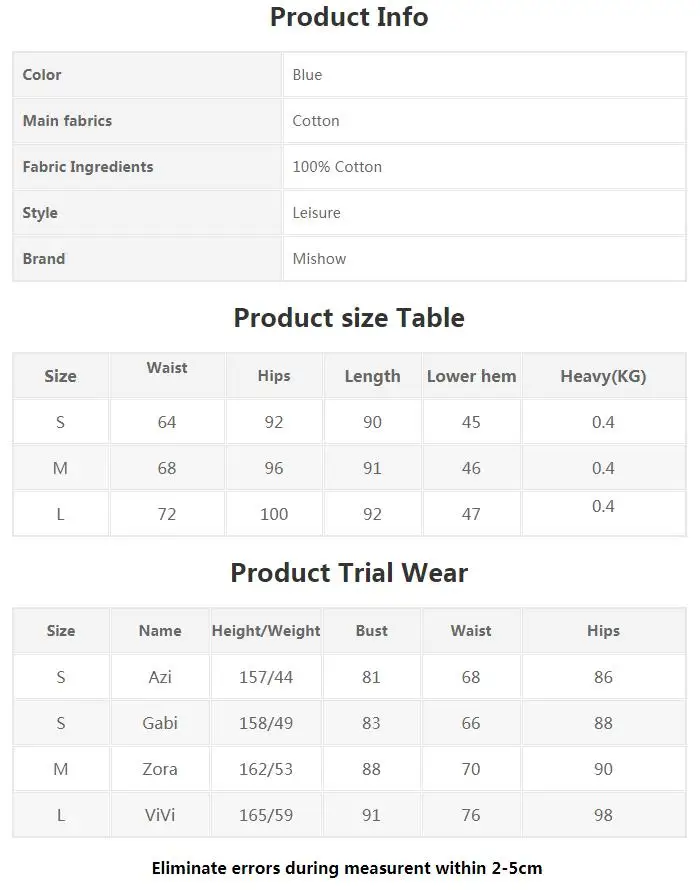 Product Info

| Color | Blue |
|---|---|
| Main fabrics | Cotton |
| Fabric Ingredients | 100% Cotton |
| Style | Leisure |
| Brand | Mishow |

Product size Table

| Size | Waist | Hips | Length | Lower hem | Heavy(KG) |
|---|---|---|---|---|---|
| S | 64 | 92 | 90 | 45 | 0.4 |
| M | 68 | 96 | 91 | 46 | 0.4 |
| L | 72 | 100 | 92 | 47 | 0.4 |

Product Trial Wear

| Size | Name | Height/Weight | Bust | Waist | Hips |
|---|---|---|---|---|---|
| S | Azi | 157/44 | 81 | 68 | 86 |
| S | Gabi | 158/49 | 83 | 66 | 88 |
| M | Zora | 162/53 | 88 | 70 | 90 |
| L | ViVi | 165/59 | 91 | 76 | 98 |

Eliminate errors during measurent within 2-5cm